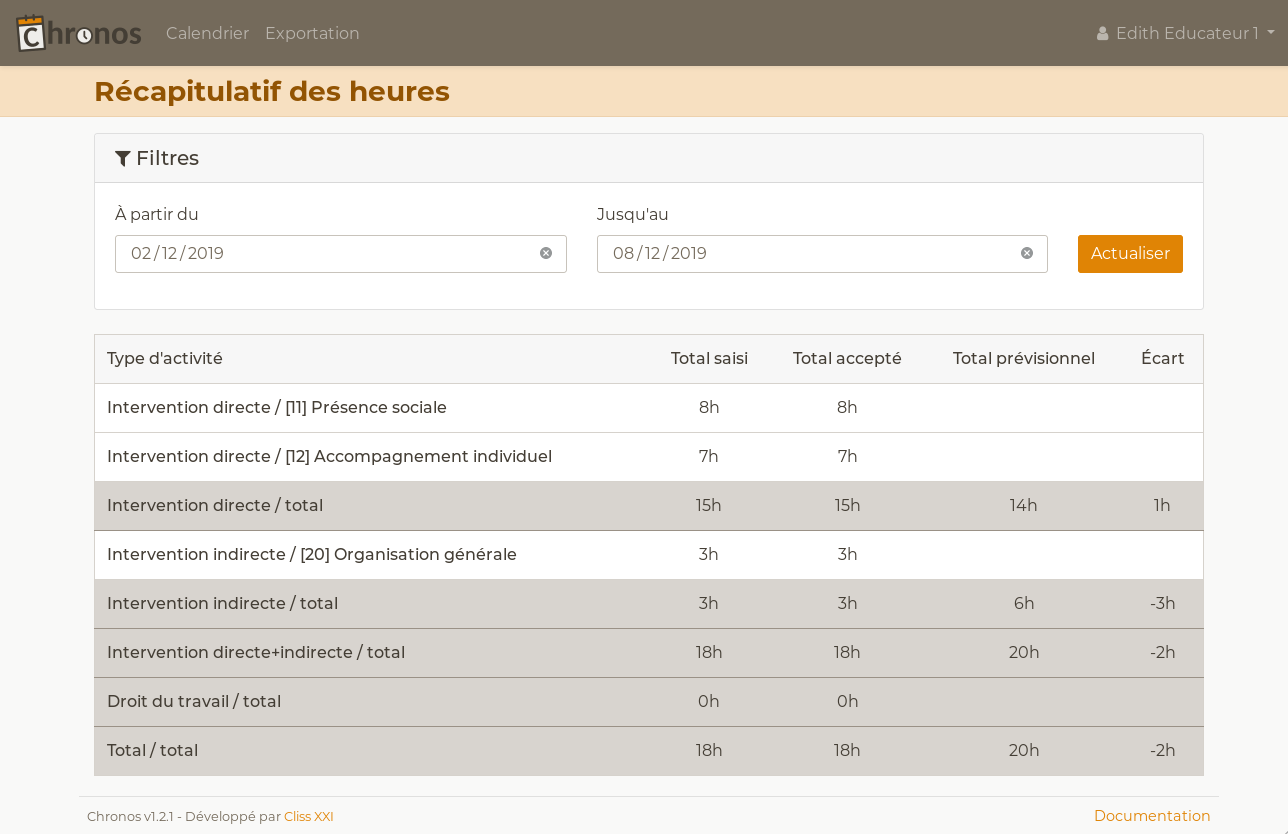 Chronos Calendrier Exportation

Edith Educateur 1

Récapitulatif des heures

Filtres

À partir du
02/12/2019

Jusqu'au
08/12/2019

Actualiser

| Type d'activité | Total saisi | Total accepté | Total prévisionnel | Écart |
|---|---|---|---|---|
| Intervention directe / [11] Présence sociale | 8h | 8h | | |
| Intervention directe / [12] Accompagnement individuel | 7h | 7h | | |
| Intervention directe / total | 15h | 15h | 14h | 1h |
| Intervention indirecte / [20] Organisation générale | 3h | 3h | | |
| Intervention indirecte / total | 3h | 3h | 6h | -3h |
| Intervention directe+indirecte / total | 18h | 18h | 20h | -2h |
| Droit du travail / total | 0h | 0h | | |
| Total / total | 18h | 18h | 20h | -2h |

Chronos v1.2.1 - Développé par Cliss XXI

Documentation